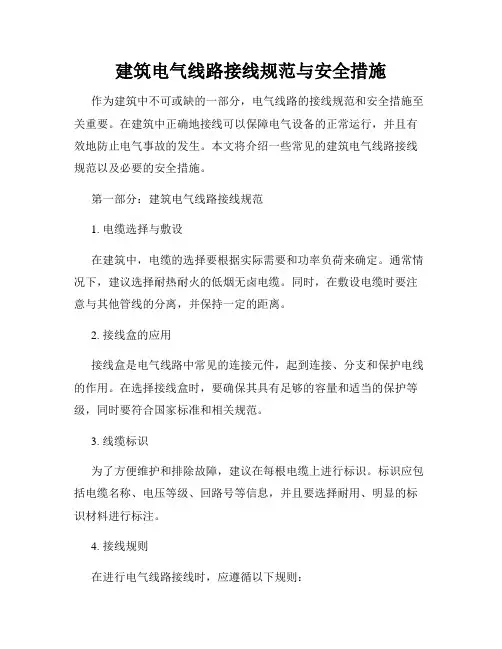 建筑电气线路接线规范与安全措施

作为建筑中不可或缺的一部分，电气线路的接线规范和安全措施至关重要。在建筑中正确地接线可以保障电气设备的正常运行，并且有效地防止电气事故的发生。本文将介绍一些常见的建筑电气线路接线规范以及必要的安全措施。

第一部分：建筑电气线路接线规范

1. 电缆选择与敷设

在建筑中，电缆的选择要根据实际需要和功率负荷来确定。通常情况下，建议选择耐热耐火的低烟无卤电缆。同时，在敷设电缆时要注意与其他管线的分离，并保持一定的距离。

2. 接线盒的应用

接线盒是电气线路中常见的连接元件，起到连接、分支和保护电线的作用。在选择接线盒时，要确保其具有足够的容量和适当的保护等级，同时要符合国家标准和相关规范。

3. 线缆标识

为了方便维护和排除故障，建议在每根电缆上进行标识。标识应包括电缆名称、电压等级、回路号等信息，并且要选择耐用、明显的标识材料进行标注。

4. 接线规则

在进行电气线路接线时，应遵循以下规则：